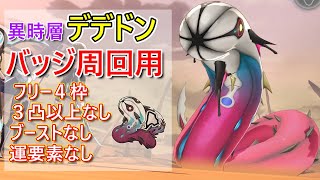 異時層 デデドン
バッジ周回用
フリー４枠
３凸以上なし
ブーストなし
運要素なし